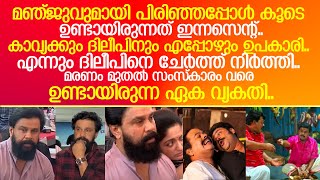 മഞ്ജുവുമായി പിരിഞ്ഞപ്പോൾ കൂടെ ഉണ്ടായിരുന്നത് ഇന്നസെന്റ്..
കാവ്യക്കും ദിലീപിനും എപ്പോഴും ഉപകാരി..
എന്നും ദിലീപിനെ ചേർത്ത് നിർത്തി..
മരണം മുതൽ സംസ്കാരം വരെ
ഉണ്ടായിരുന്ന ഏക വ്യകതി..